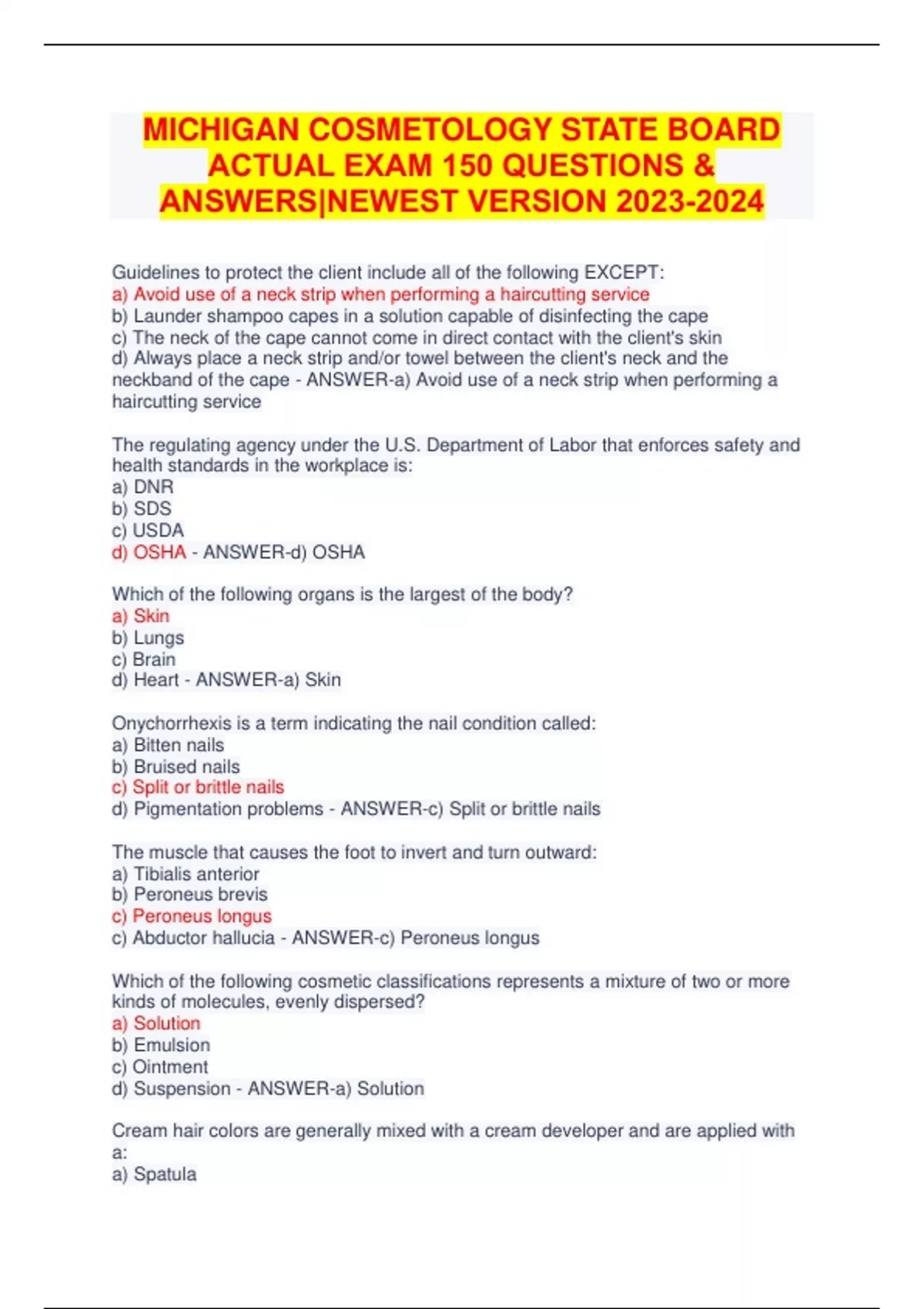 MICHIGAN COSMETOLOGY STATE BOARD ACTUAL EXAM 150 QUESTIONS & ANSWERS|NEWEST VERSION 2023-2024

Guidelines to protect the client include all of the following EXCEPT:
a) Avoid use of a neck strip when performing a haircutting service
b) Launder shampoo capes in a solution capable of disinfecting the cape
c) The neck of the cape cannot come in direct contact with the client's skin
d) Always place a neck strip and/or towel between the client's neck and the neckband of the cape - ANSWER-a) Avoid use of a neck strip when performing a haircutting service

The regulating agency under the U.S. Department of Labor that enforces safety and health standards in the workplace is:
a) DNR
b) SDS
c) USDA
d) OSHA - ANSWER-d) OSHA

Which of the following organs is the largest of the body?
a) Skin
b) Lungs
c) Brain
d) Heart - ANSWER-a) Skin

Onychorrhexis is a term indicating the nail condition called:
a) Bitten nails
b) Bruised nails
c) Split or brittle nails
d) Pigmentation problems - ANSWER-c) Split or brittle nails

The muscle that causes the foot to invert and turn outward:
a) Tibialis anterior
b) Peroneus brevis
c) Peroneus longus
c) Abductor hallucia - ANSWER-c) Peroneus longus

Which of the following cosmetic classifications represents a mixture of two or more kinds of molecules, evenly dispersed?
a) Solution
b) Emulsion
c) Ointment
d) Suspension - ANSWER-a) Solution

Cream hair colors are generally mixed with a cream developer and are applied with a:
a) Spatula